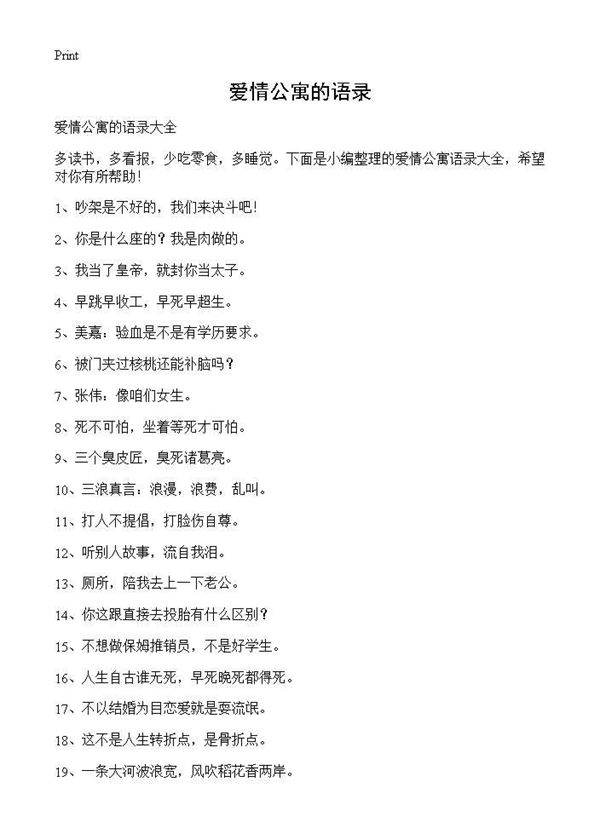 Print

爱情公寓的语录

爱情公寓的语录大全

多读书，多看报，少吃零食，多睡觉。下面是小编整理的爱情公寓语录大全，希望对你有所帮助！

1、吵架是不好的，我们来决斗吧！

2、你是什么座的？我是肉做的。

3、我当了皇帝，就封你当太子。

4、早跳早收工，早死早超生。

5、美嘉：验血是不是有学历要求。

6、被门夹过核桃还能补脑吗？

7、张伟：像咱们女生。

8、死不可怕，坐着等死才可怕。

9、三个臭皮匠，臭死诸葛亮。

10、三浪真言：浪漫，浪费，乱叫。

11、打人不提倡，打脸伤自尊。

12、听别人故事，流自我泪。

13、厕所，陪我去上一下老公。

14、你这跟直接去投胎有什么区别？

15、不想做保姆推销员，不是好学生。

16、人生自古谁无死，早死晚死都得死。

17、不以结婚为目恋爱就是耍流氓。

18、这不是人生转折点，是骨折点。

19、一条大河波浪宽，风吹稻花香两岸。